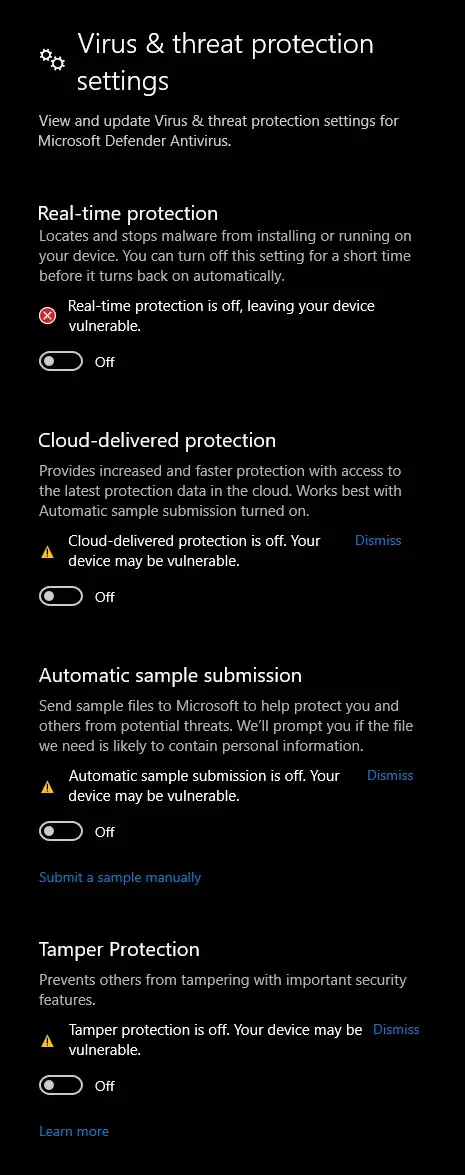 Virus & threat protection settings

View and update Virus & threat protection settings for Microsoft Defender Antivirus.

Real-time protection

Locates and stops malware from installing or running on your device. You can turn off this setting for a short time before it turns back on automatically.

Real-time protection is off, leaving your device vulnerable.

Off

Cloud-delivered protection

Provides increased and faster protection with access to the latest protection data in the cloud. Works best with Automatic sample submission turned on.

Cloud-delivered protection is off. Your device may be vulnerable.

Dismiss

Off

Automatic sample submission

Send sample files to Microsoft to help protect you and others from potential threats. We'll prompt you if the file we need is likely to contain personal information.

Automatic sample submission is off. Your device may be vulnerable.

Dismiss

Off

Submit a sample manually

Tamper Protection

Prevents others from tampering with important security features.

Tamper protection is off. Your device may be vulnerable.

Dismiss

Off

Learn more